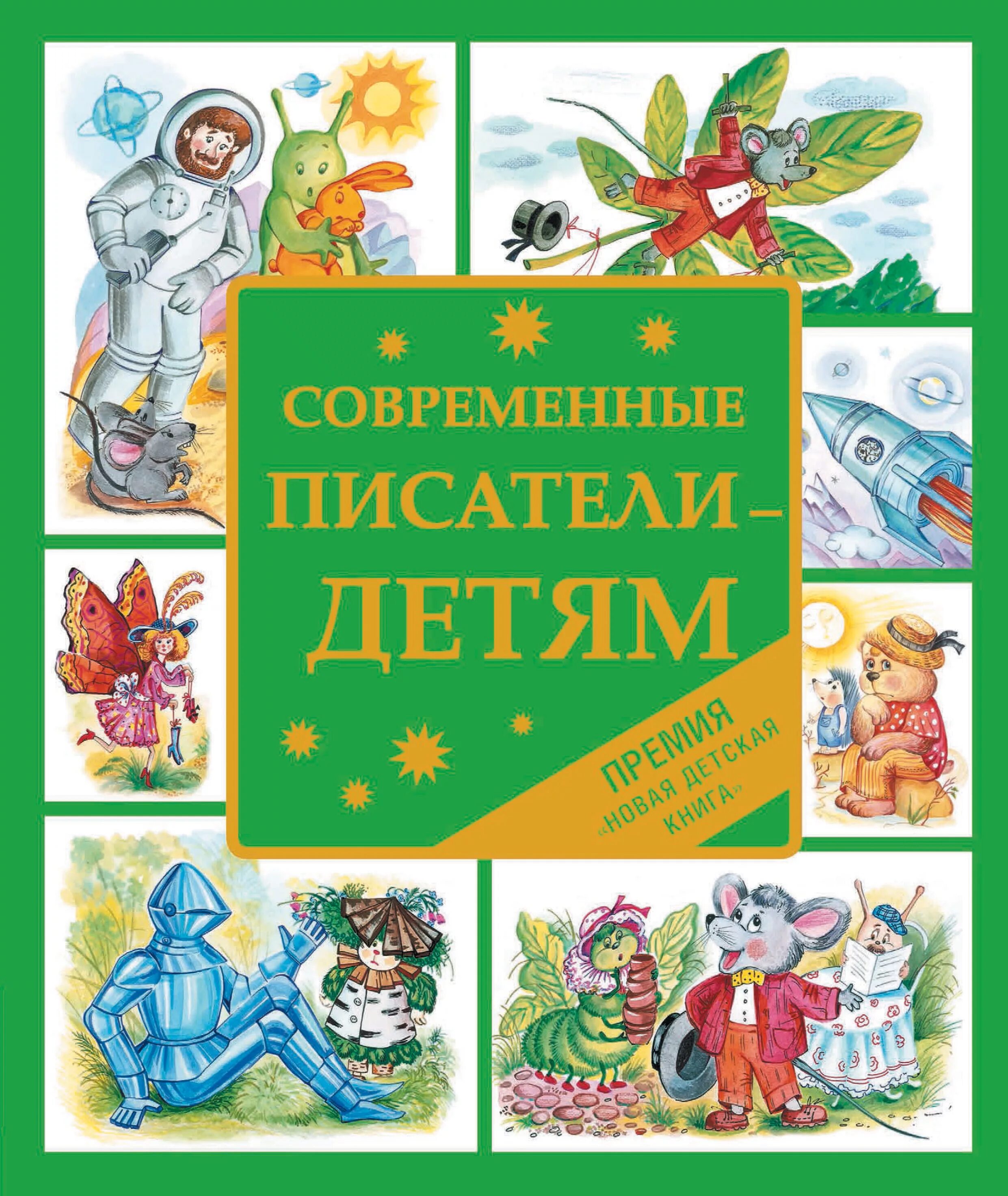 СОВРЕМЕННЫЕ ПИСАТЕЛИ – ДЕТЯМ

ПРЕМИЯ «НОВАЯ ДЕТСКАЯ КНИГА»